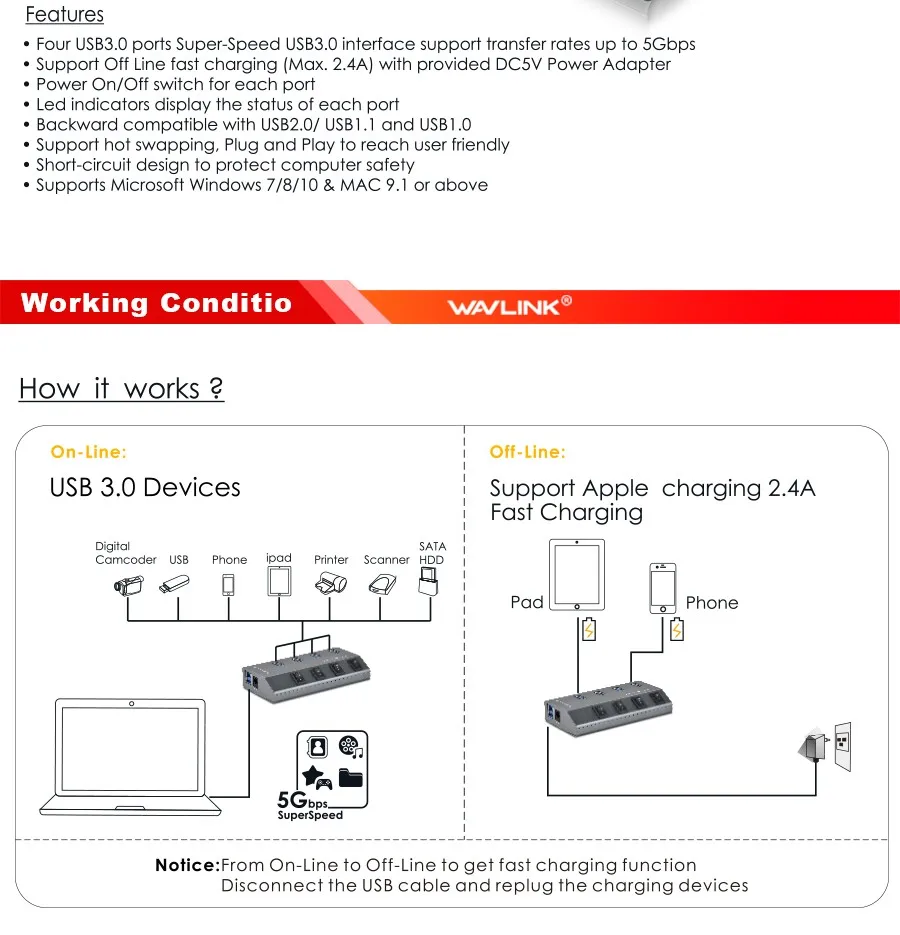 Features

• Four USB3.0 ports Super-Speed USB3.0 interface support transfer rates up to 5Gbps
• Support Off Line fast charging (Max. 2.4A) with provided DC5V Power Adapter
• Power On/Off switch for each port
• Led indicators display the status of each port
• Backward compatible with USB2.0/ USB1.1 and USB1.0
• Support hot swapping, Plug and Play to reach user friendly
• Short-circuit design to protect computer safety
• Supports Microsoft Windows 7/8/10 & MAC 9.1 or above

Working Conditio

WAVLINK®

How it works ?

On-Line:

USB 3.0 Devices

Digital Camcoder USB Phone ipad Printer Scanner SATA HDD

5Gbps SuperSpeed

Off-Line:

Support Apple charging 2.4A Fast Charging

Pad Phone

Notice:From On-Line to Off-Line to get fast charging function
Disconnect the USB cable and replug the charging devices